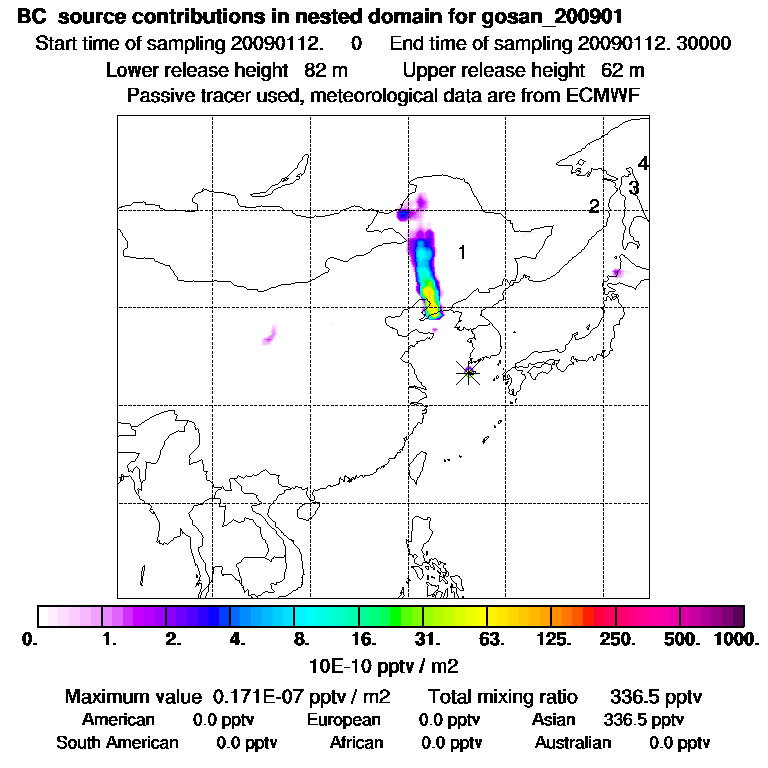 BC source contributions in nested domain for gosan_200901

Start time of sampling 20090112. 0 End time of sampling 20090112. 30000

Lower release height 82 m Upper release height 62 m

Passive tracer used, meteorological data are from ECMWF

4
3
2
1

0. 1. 2. 4. 8. 16. 31. 63. 125. 250. 500. 1000.

10E-10 pptv / m2

Maximum value 0.171E-07 pptv / m2 Total mixing ratio 336.5 pptv

American 0.0 pptv European 0.0 pptv Asian 336.5 pptv

South American 0.0 pptv African 0.0 pptv Australian 0.0 pptv